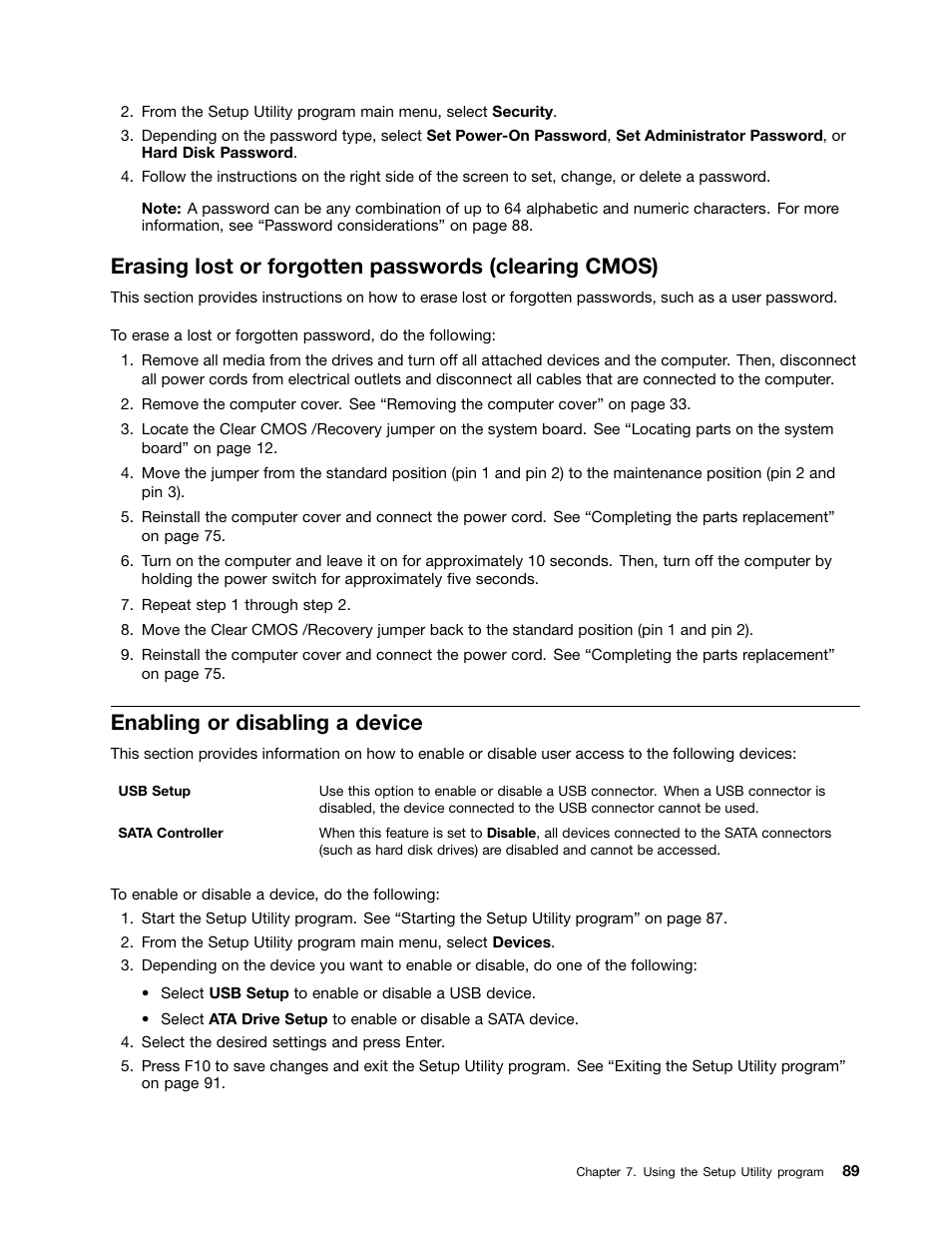 2. From the Setup Utility program main menu, select Security.
3. Depending on the password type, select Set Power-On Password, Set Administrator Password, or Hard Disk Password.
4. Follow the instructions on the right side of the screen to set, change, or delete a password.

Note: A password can be any combination of up to 64 alphabetic and numeric characters. For more information, see “Password considerations” on page 88.

Erasing lost or forgotten passwords (clearing CMOS)

This section provides instructions on how to erase lost or forgotten passwords, such as a user password.

To erase a lost or forgotten password, do the following:
1. Remove all media from the drives and turn off all attached devices and the computer. Then, disconnect all power cords from electrical outlets and disconnect all cables that are connected to the computer.
2. Remove the computer cover. See “Removing the computer cover” on page 33.
3. Locate the Clear CMOS /Recovery jumper on the system board. See “Locating parts on the system board” on page 12.
4. Move the jumper from the standard position (pin 1 and pin 2) to the maintenance position (pin 2 and pin 3).
5. Reinstall the computer cover and connect the power cord. See “Completing the parts replacement” on page 75.
6. Turn on the computer and leave it on for approximately 10 seconds. Then, turn off the computer by holding the power switch for approximately five seconds.
7. Repeat step 1 through step 2.
8. Move the Clear CMOS /Recovery jumper back to the standard position (pin 1 and pin 2).
9. Reinstall the computer cover and connect the power cord. See “Completing the parts replacement” on page 75.

Enabling or disabling a device

This section provides information on how to enable or disable user access to the following devices:

| USB Setup | Use this option to enable or disable a USB connector. When a USB connector is disabled, the device connected to the USB connector cannot be used. |
|---|---|
| SATA Controller | When this feature is set to Disable, all devices connected to the SATA connectors (such as hard disk drives) are disabled and cannot be accessed. |

To enable or disable a device, do the following:
1. Start the Setup Utility program. See “Starting the Setup Utility program” on page 87.
2. From the Setup Utility program main menu, select Devices.
3. Depending on the device you want to enable or disable, do one of the following:
• Select USB Setup to enable or disable a USB device.
• Select ATA Drive Setup to enable or disable a SATA device.
4. Select the desired settings and press Enter.
5. Press F10 to save changes and exit the Setup Utility program. See “Exiting the Setup Utility program” on page 91.

Chapter 7. Using the Setup Utility program 89